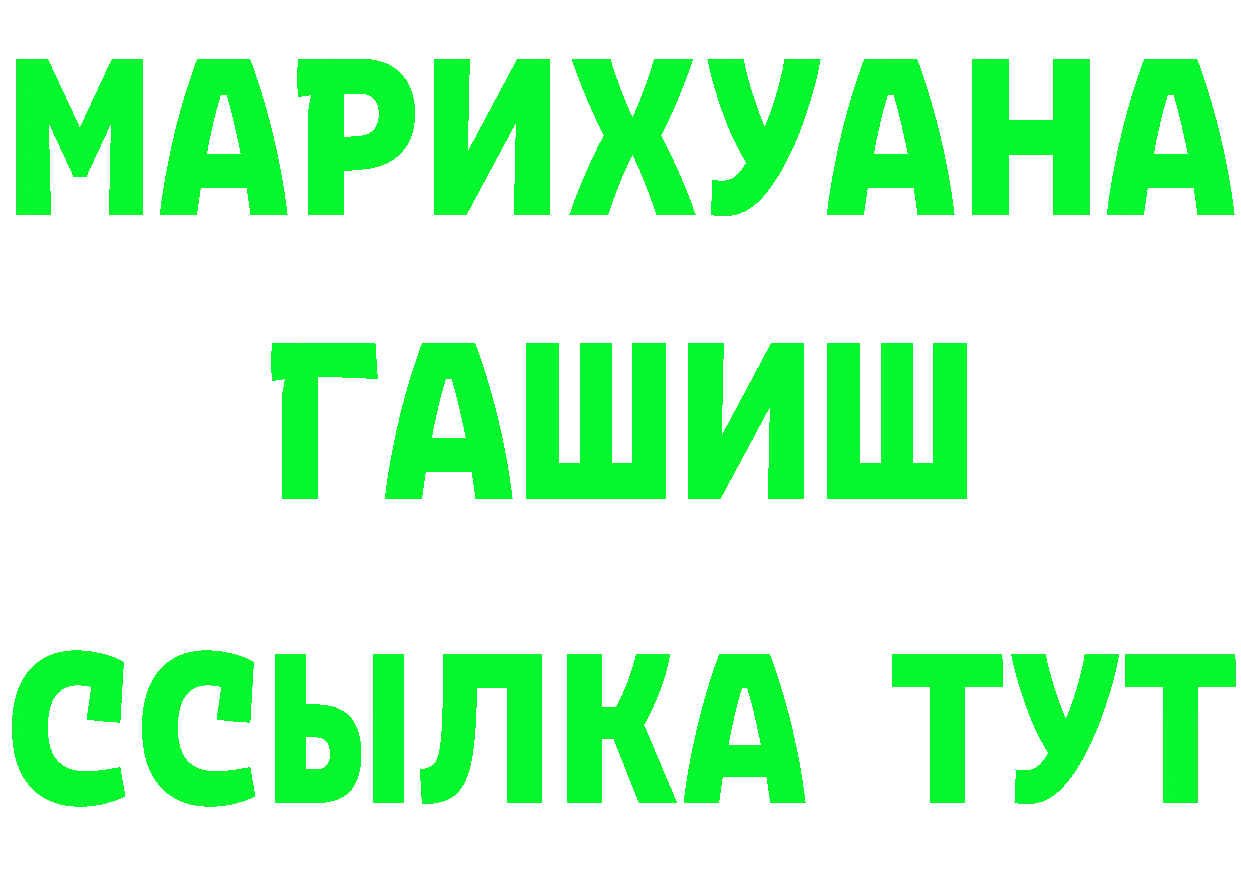 МАРИХУАНА
ГАШИШ
ССЫЛКА ТУТ